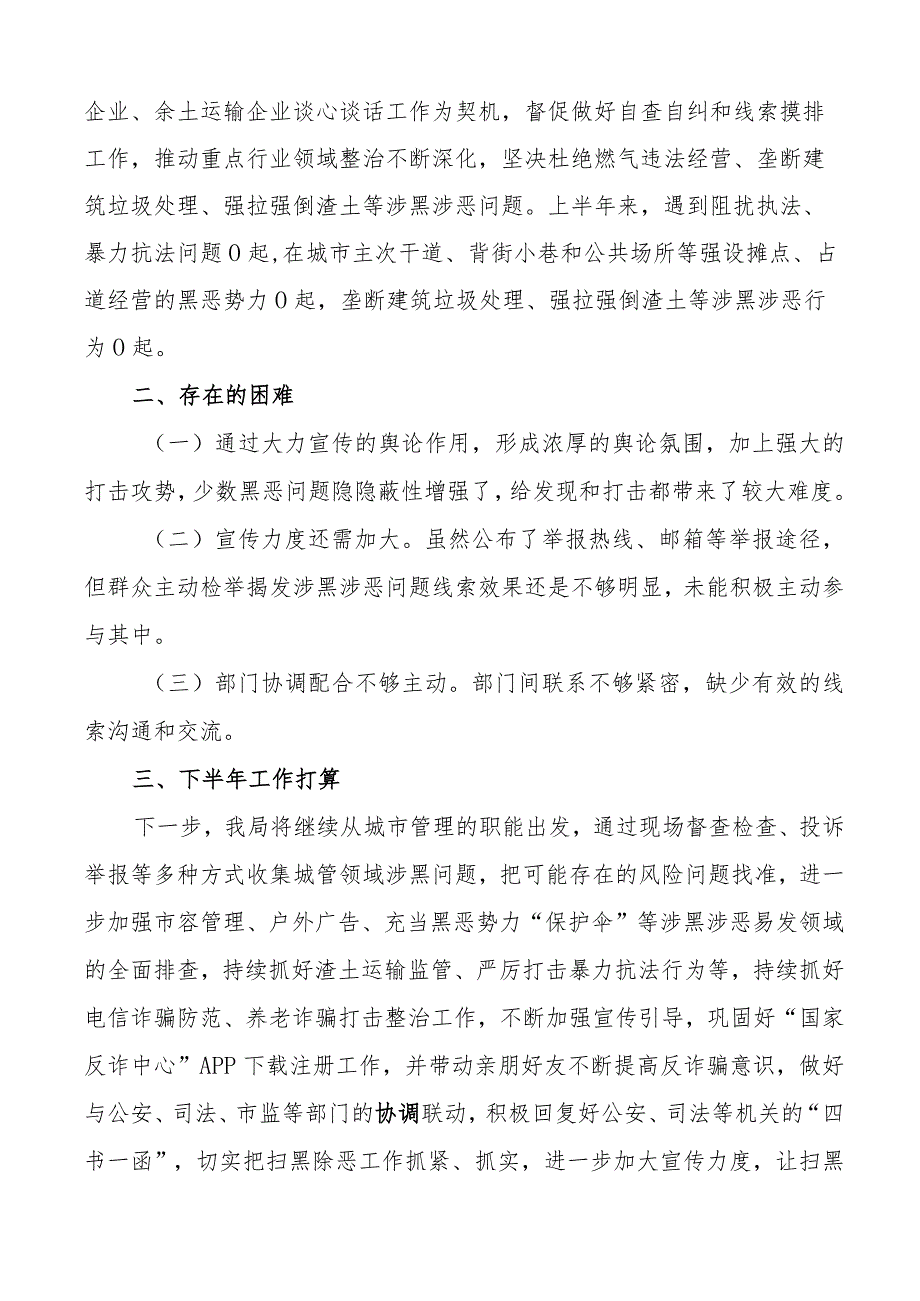 企业、余土运输企业谈心谈话工作为契机，督促做好自查自纠和线索摸排工作，推动重点行业领域整治不断深化，坚决杜绝燃气违法经营、垄断建筑垃圾处理、强拉强倒渣土等涉黑涉恶问题。上半年来，遇到阻扰执法、暴力抗法问题0起，在城市主次干道、背街小巷和公共场所等强设摊点、占道经营的黑恶势力0起，垄断建筑垃圾处理、强拉强倒渣土等涉黑涉恶行为0起。

二、存在的困难

（一）通过大力宣传的舆论作用，形成浓厚的舆论氛围，加上强大的打击攻势，少数黑恶问题隐隐蔽性增强了，给发现和打击都带来了较大难度。

（二）宣传力度还需加大。虽然公布了举报热线、邮箱等举报途径，但群众主动检举揭发涉黑涉恶问题线索效果还是不够明显，未能积极主动参与其中。

（三）部门协调配合不够主动。部门间联系不够紧密，缺少有效的线索沟通和交流。

三、下半年工作打算

下一步，我局将继续从城市管理的职能出发，通过现场督查检查、投诉举报等多种方式收集城管领域涉黑问题，把可能存在的风险问题找准，进一步加强市容管理、户外广告、充当黑恶势力“保护伞”等涉黑涉恶易发领域的全面排查，持续抓好渣土运输监管、严厉打击暴力抗法行为等，持续抓好电信诈骗防范、养老诈骗打击整治工作，不断加强宣传引导，巩固好“国家反诈中心”APP下载注册工作，并带动亲朋好友不断提高反诈骗意识，做好与公安、司法、市监等部门的协调联动，积极回复好公安、司法等机关的“四书一函”，切实把扫黑除恶工作抓紧、抓实，进一步加大宣传力度，让扫黑